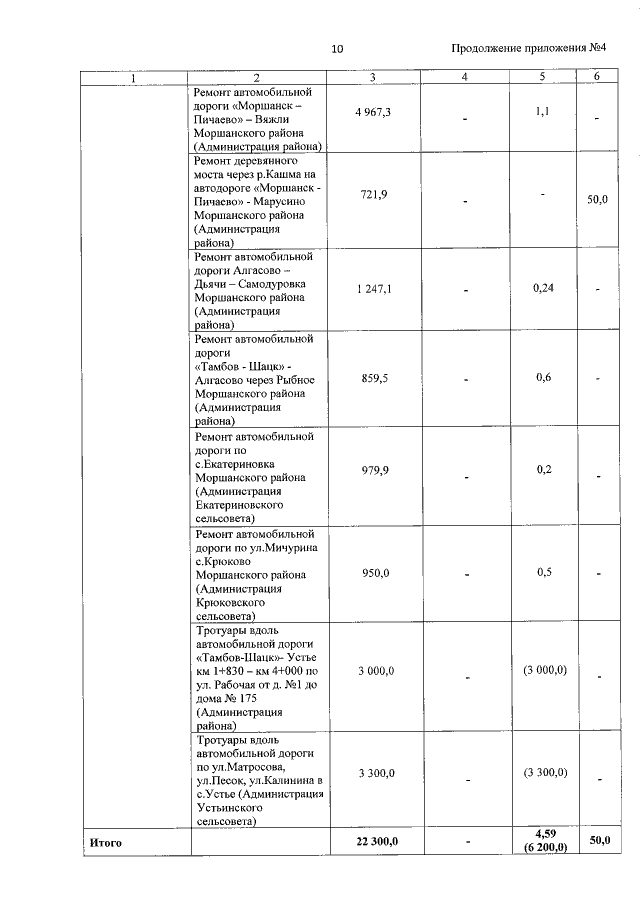 10 Продолжение приложения №4

| 1 | 2 | 3 | 4 | 5 | 6 |
|---|---|---|---|---|---|
| | Ремонт автомобильной дороги «Моршанск – Пичаево» – Вяжли Моршанского района (Администрация района) | 4 967,3 | - | 1,1 | - |
| | Ремонт деревянного моста через р.Кашма на автодороге «Моршанск - Пичаево» - Марусино Моршанского района (Администрация района) | 721,9 | - | - | 50,0 |
| | Ремонт автомобильной дороги Алгасово – Дьячи – Самодуровка Моршанского района (Администрация района) | 1 247,1 | - | 0,24 | - |
| | Ремонт автомобильной дороги «Тамбов - Шацк» - Алгасово через Рыбное Моршанского района (Администрация района) | 859,5 | - | 0,6 | - |
| | Ремонт автомобильной дороги по с.Екатериновка Моршанского района (Администрация Екатериновского сельсовета) | 979,9 | - | 0,2 | - |
| | Ремонт автомобильной дороги по ул.Мичурина с.Крюково Моршанского района (Администрация Крюковского сельсовета) | 950,0 | - | 0,5 | - |
| | Тротуары вдоль автомобильной дороги «Тамбов-Шацк»- Устье км 1+830 – км 4+000 по ул. Рабочая от д. №1 до дома № 175 (Администрация района) | 3 000,0 | - | (3 000,0) | - |
| | Тротуары вдоль автомобильной дороги по ул.Матросова, ул.Песок, ул.Калинина в с.Устье (Администрация Устьинского сельсовета) | 3 300,0 | - | (3 300,0) | - |
| Итого | | 22 300,0 | - | 4,59 (6 200,0) | 50,0 |